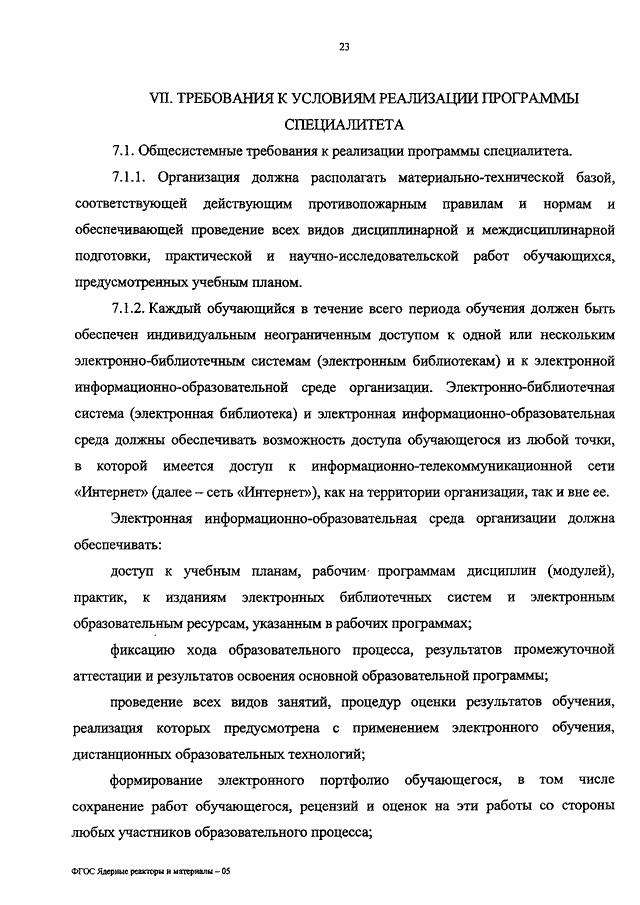 23

VII. ТРЕБОВАНИЯ К УСЛОВИЯМ РЕАЛИЗАЦИИ ПРОГРАММЫ СПЕЦИАЛИТЕТА

7.1. Общесистемные требования к реализации программы специалитета.

7.1.1. Организация должна располагать материально-технической базой, соответствующей действующим противопожарным правилам и нормам и обеспечивающей проведение всех видов дисциплинарной и междисциплинарной подготовки, практической и научно-исследовательской работ обучающихся, предусмотренных учебным планом.

7.1.2. Каждый обучающийся в течение всего периода обучения должен быть обеспечен индивидуальным неограниченным доступом к одной или нескольким электронно-библиотечным системам (электронным библиотекам) и к электронной информационно-образовательной среде организации. Электронно-библиотечная система (электронная библиотека) и электронная информационно-образовательная среда должны обеспечивать возможность доступа обучающегося из любой точки, в которой имеется доступ к информационно-телекоммуникационной сети «Интернет» (далее – сеть «Интернет»), как на территории организации, так и вне ее.

Электронная информационно-образовательная среда организации должна обеспечивать:

доступ к учебным планам, рабочим программам дисциплин (модулей), практик, к изданиям электронных библиотечных систем и электронным образовательным ресурсам, указанным в рабочих программах;

фиксацию хода образовательного процесса, результатов промежуточной аттестации и результатов освоения основной образовательной программы;

проведение всех видов занятий, процедур оценки результатов обучения, реализация которых предусмотрена с применением электронного обучения, дистанционных образовательных технологий;

формирование электронного портфолио обучающегося, в том числе сохранение работ обучающегося, рецензий и оценок на эти работы со стороны любых участников образовательного процесса;

ФГОС Ядерные реакторы и материалы – 05